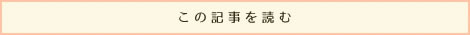 この記事を読む